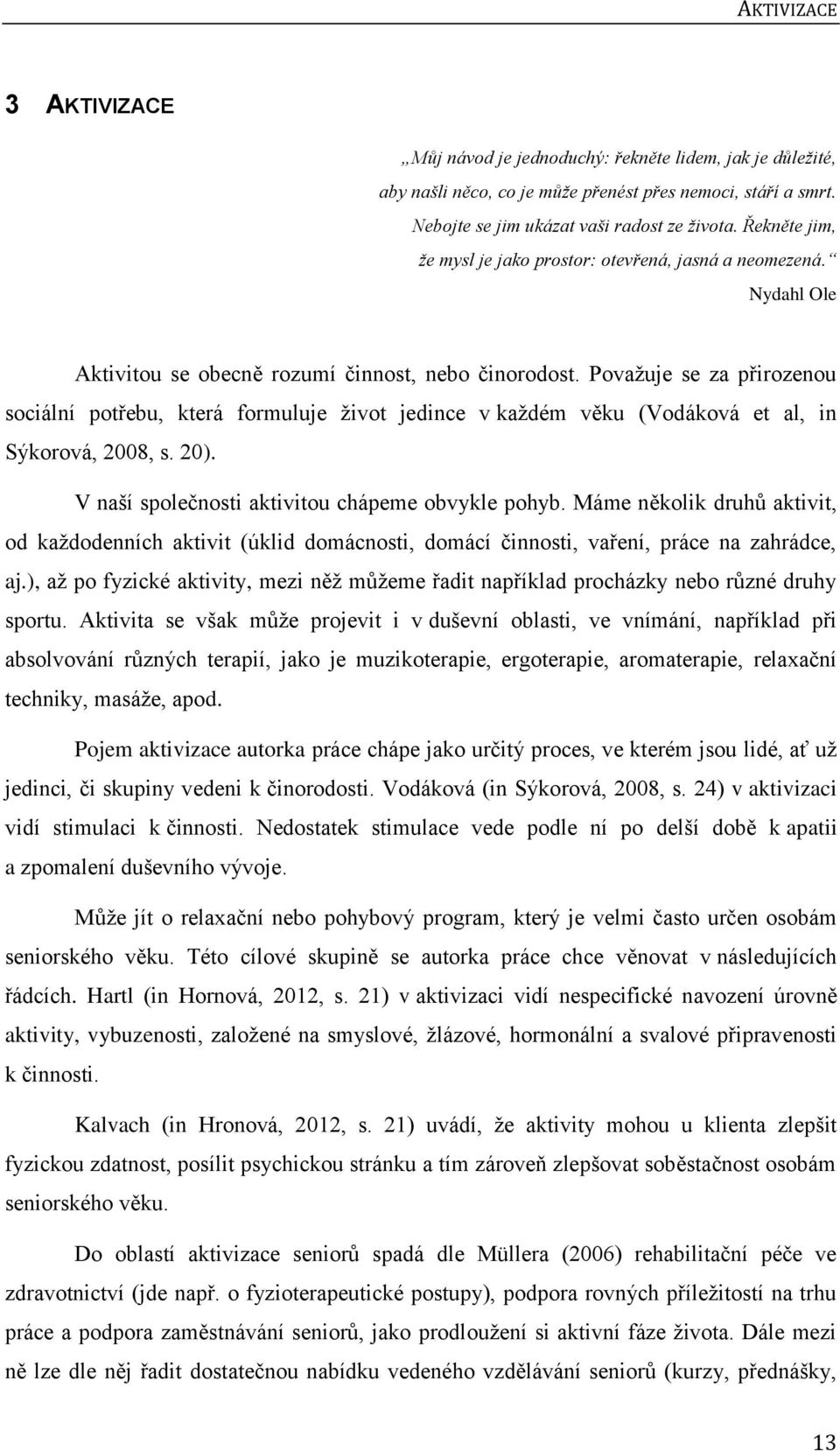 AKTIVIZACE

3 AKTIVIZACE

„Můj návod je jednoduchý: řekněte lidem, jak je důležité, aby našli něco, co je může přenést přes nemoci, stáří a smrt. Nebojte se jim ukázat vaši radost ze života. Řekněte jim, že mysl je jako prostor: otevřená, jasná a neomezená.“
Nydahl Ole

Aktivitou se obecně rozumí činnost, nebo činorodost. Považuje se za přirozenou sociální potřebu, která formuluje život jedince v každém věku (Vodáková et al, in Sýkorová, 2008, s. 20).

V naší společnosti aktivitou chápeme obvykle pohyb. Máme několik druhů aktivit, od každodenních aktivit (úklid domácnosti, domácí činnosti, vaření, práce na zahrádce, aj.), až po fyzické aktivity, mezi něž můžeme řadit například procházky nebo různé druhy sportu. Aktivita se však může projevit i v duševní oblasti, ve vnímání, například při absolvování různých terapií, jako je muzikoterapie, ergoterapie, aromaterapie, relaxační techniky, masáže, apod.

Pojem aktivizace autorka práce chápe jako určitý proces, ve kterém jsou lidé, ať už jedinci, či skupiny vedeni k činorodosti. Vodáková (in Sýkorová, 2008, s. 24) v aktivizaci vidí stimulaci k činnosti. Nedostatek stimulace vede podle ní po delší době k apatii a zpomalení duševního vývoje.

Může jít o relaxační nebo pohybový program, který je velmi často určen osobám seniorského věku. Této cílové skupině se autorka práce chce věnovat v následujících řádcích. Hartl (in Hornová, 2012, s. 21) v aktivizaci vidí nespecifické navození úrovně aktivity, vybuzenosti, založené na smyslové, žlázové, hormonální a svalové připravenosti k činnosti.

Kalvach (in Hronová, 2012, s. 21) uvádí, že aktivity mohou u klienta zlepšit fyzickou zdatnost, posílit psychickou stránku a tím zároveň zlepšovat soběstačnost osobám seniorského věku.

Do oblastí aktivizace seniorů spadá dle Müllera (2006) rehabilitační péče ve zdravotnictví (jde např. o fyzioterapeutické postupy), podpora rovných příležitostí na trhu práce a podpora zaměstnávání seniorů, jako prodloužení si aktivní fáze života. Dále mezi ně lze dle něj řadit dostatečnou nabídku vedeného vzdělávání seniorů (kurzy, přednášky,

13